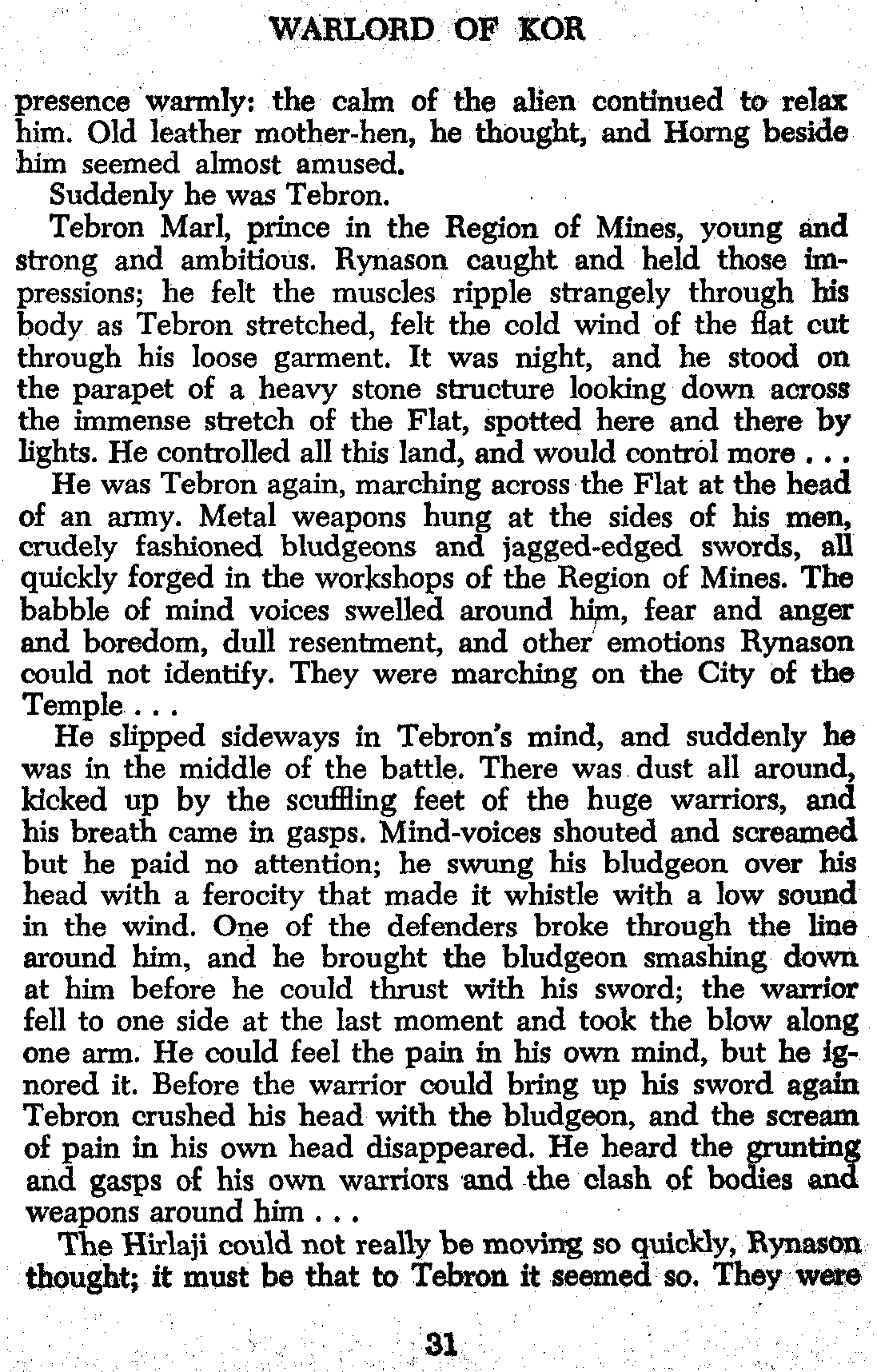 WARLORD OF KOR

presence warmly: the calm of the alien continued to relax him. Old leather mother-hen, he thought, and Horng beside him seemed almost amused.

Suddenly he was Tebron.

Tebron Marl, prince in the Region of Mines, young and strong and ambitious. Rynason caught and held those impressions; he felt the muscles ripple strangely through his body as Tebron stretched, felt the cold wind of the flat cut through his loose garment. It was night, and he stood on the parapet of a heavy stone structure looking down across the immense stretch of the Flat, spotted here and there by lights. He controlled all this land, and would control more . . .

He was Tebron again, marching across the Flat at the head of an army. Metal weapons hung at the sides of his men, crudely fashioned bludgeons and jagged-edged swords, all quickly forged in the workshops of the Region of Mines. The babble of mind voices swelled around him, fear and anger and boredom, dull resentment, and other emotions Rynason could not identify. They were marching on the City of the Temple . . .

He slipped sideways in Tebron's mind, and suddenly he was in the middle of the battle. There was dust all around, kicked up by the scuffling feet of the huge warriors, and his breath came in gasps. Mind-voices shouted and screamed but he paid no attention; he swung his bludgeon over his head with a ferocity that made it whistle with a low sound in the wind. One of the defenders broke through the line around him, and he brought the bludgeon smashing down at him before he could thrust with his sword; the warrior fell to one side at the last moment and took the blow along one arm. He could feel the pain in his own mind, but he ignored it. Before the warrior could bring up his sword again Tebron crushed his head with the bludgeon, and the scream of pain in his own head disappeared. He heard the grunting and gasps of his own warriors and the clash of bodies and weapons around him . . .

The Hirlaji could not really be moving so quickly, Rynason thought; it must be that to Tebron it seemed so. They were

31